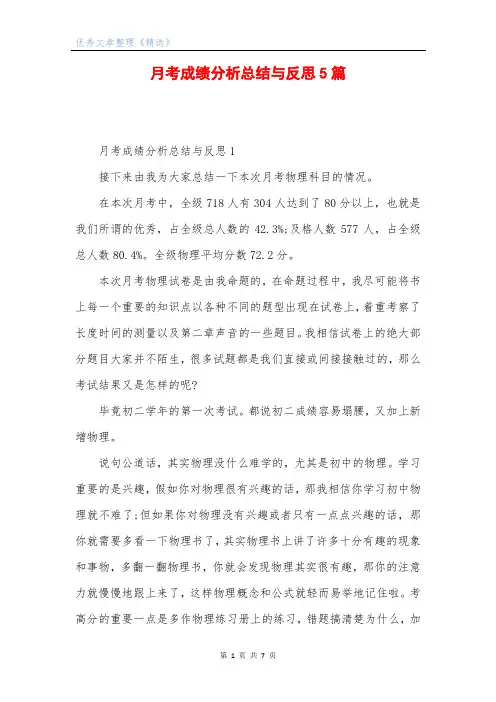 优秀文章整理《精选》

月考成绩分析总结与反思5篇

月考成绩分析总结与反思1

接下来由我为大家总结一下本次月考物理科目的情况。

在本次月考中，全级718人有304人达到了80分以上，也就是我们所谓的优秀，占全级总人数的42.3%;及格人数577人，占全级总人数80.4%。全级物理平均分数72.2分。

本次月考物理试卷是由我命题的，在命题过程中，我尽可能将书上每一个重要的知识点以各种不同的题型出现在试卷上，着重考察了长度时间的测量以及第二章声音的一些题目。我相信试卷上的绝大部分题目大家并不陌生，很多试题都是我们直接或间接接触过的，那么考试结果又是怎样的呢?

毕竟初二学年的第一次考试。都说初二成绩容易塌腰，又加上新增物理。

说句公道话，其实物理没什么难学的，尤其是初中的物理。学习重要的是兴趣，假如你对物理很有兴趣的话，那我相信你学习初中物理就不难了;但如果你对物理没有兴趣或者只有一点点兴趣的话，那你就需要多看一下物理书了，其实物理书上讲了许多十分有趣的现象和事物，多翻一翻物理书，你就会发现物理其实很有趣，那你的注意力就慢慢地跟上来了，这样物理概念和公式就轻而易举地记住啦。考高分的重要一点是多作物理练习册上的练习，错题搞清楚为什么，加

第 1 页 共 7 页